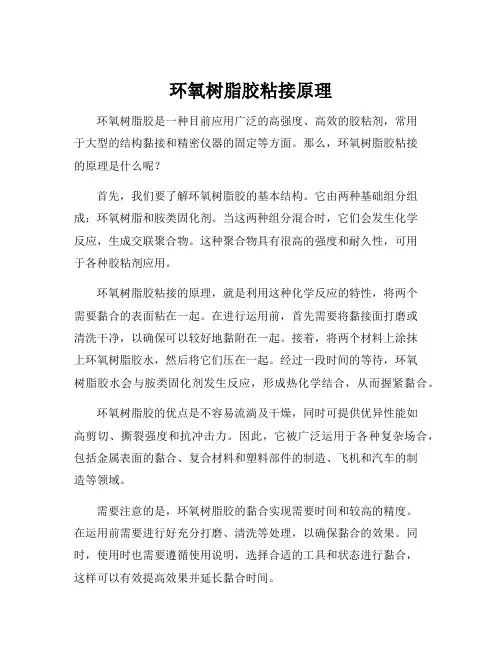 环氧树脂胶粘接原理

环氧树脂胶是一种目前应用广泛的高强度、高效的胶粘剂，常用于大型的结构黏接和精密仪器的固定等方面。那么，环氧树脂胶粘接的原理是什么呢？

首先，我们要了解环氧树脂胶的基本结构。它由两种基础组分组成：环氧树脂和胺类固化剂。当这两种组分混合时，它们会发生化学反应，生成交联聚合物。这种聚合物具有很高的强度和耐久性，可用于各种胶粘剂应用。

环氧树脂胶粘接的原理，就是利用这种化学反应的特性，将两个需要黏合的表面粘在一起。在进行运用前，首先需要将黏接面打磨或清洗干净，以确保可以较好地黏附在一起。接着，将两个材料上涂抹上环氧树脂胶水，然后将它们压在一起。经过一段时间的等待，环氧树脂胶水会与胺类固化剂发生反应，形成热化学结合，从而握紧黏合。

环氧树脂胶的优点是不容易流淌及干燥，同时可提供优异性能如高剪切、撕裂强度和抗冲击力。因此，它被广泛运用于各种复杂场合，包括金属表面的黏合、复合材料和塑料部件的制造、飞机和汽车的制造等领域。

需要注意的是，环氧树脂胶的黏合实现需要时间和较高的精度。在运用前需要进行好充分打磨、清洗等处理，以确保黏合的效果。同时，使用时也需要遵循使用说明，选择合适的工具和状态进行黏合，这样可以有效提高效果并延长黏合时间。